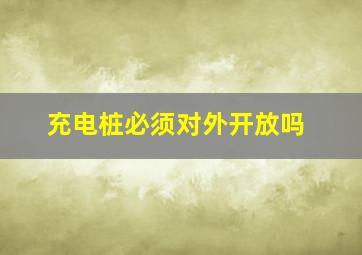 充电桩必须对外开放吗